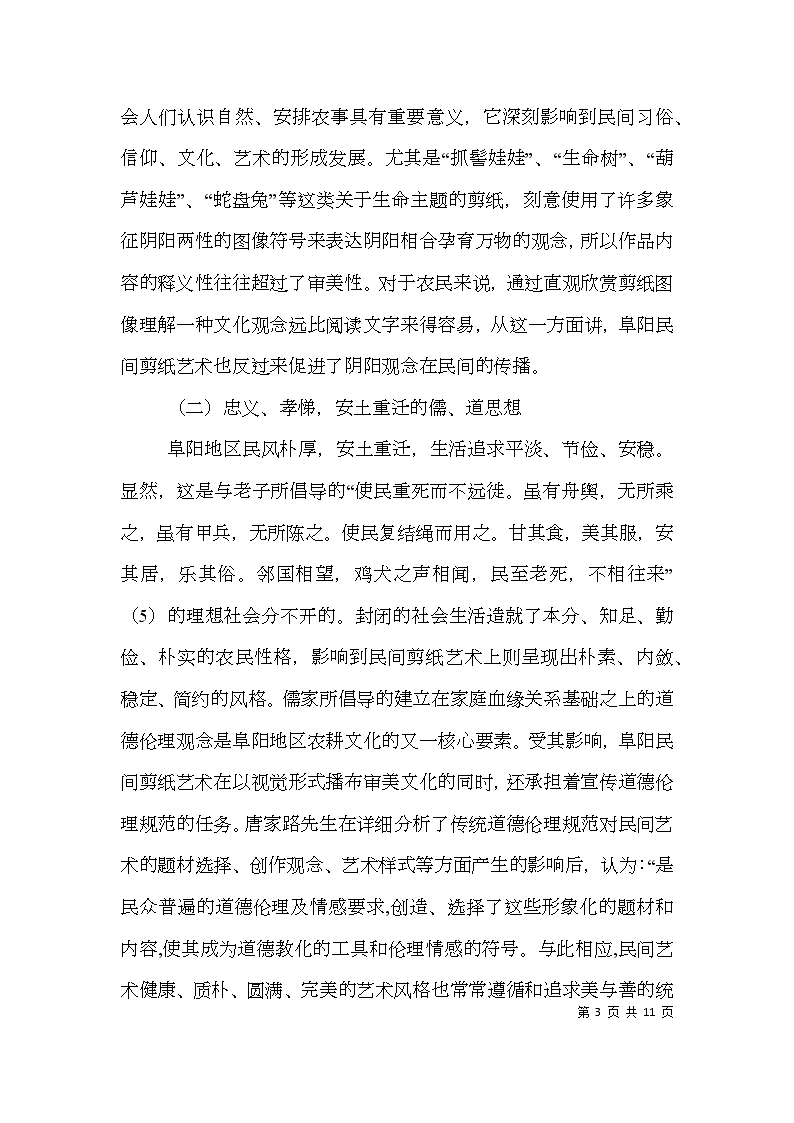 会人们认识自然、安排农事具有重要意义，它深刻影响到民间习俗、信仰、文化、艺术的形成发展。尤其是“抓髻娃娃”、“生命树”、“葫芦娃娃”、“蛇盘兔”等这类关于生命主题的剪纸，刻意使用了许多象征阴阳两性的图像符号来表达阴阳相合孕育万物的观念，所以作品内容的释义性往往超过了审美性。对于农民来说，通过直观欣赏剪纸图像理解一种文化观念远比阅读文字来得容易，从这一方面讲，阜阳民间剪纸艺术也反过来促进了阴阳观念在民间的传播。

（二）忠义、孝悌，安土重迁的儒、道思想

阜阳地区民风朴厚，安土重迁，生活追求平淡、节俭、安稳。显然，这是与老子所倡导的“使民重死而不远徙。虽有舟舆，无所乘之，虽有甲兵，无所陈之。使民复结绳而用之。甘其食，美其服，安其居，乐其俗。邻国相望，鸡犬之声相闻，民至老死，不相往来”（5）的理想社会分不开的。封闭的社会生活造就了本分、知足、勤俭、朴实的农民性格，影响到民间剪纸艺术上则呈现出朴素、内敛、稳定、简约的风格。儒家所倡导的建立在家庭血缘关系基础之上的道德伦理观念是阜阳地区农耕文化的又一核心要素。受其影响，阜阳民间剪纸艺术在以视觉形式播布审美文化的同时，还承担着宣传道德伦理规范的任务。唐家路先生在详细分析了传统道德伦理规范对民间艺术的题材选择、创作观念、艺术样式等方面产生的影响后，认为：“是民众普遍的道德伦理及情感要求,创造、选择了这些形象化的题材和内容,使其成为道德教化的工具和伦理情感的符号。与此相应,民间艺术健康、质朴、圆满、完美的艺术风格也常常遵循和追求美与善的统

第 3 页 共 11 页